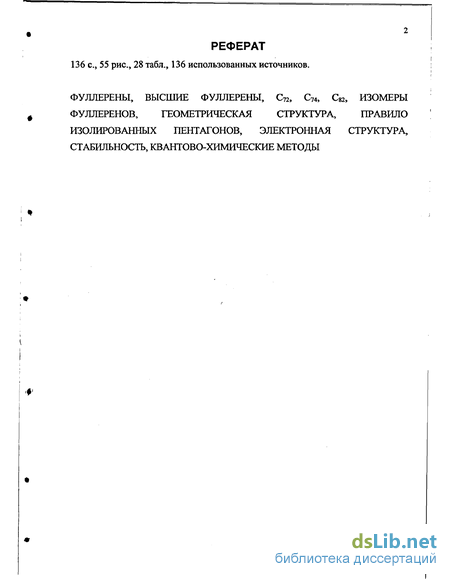 2

РЕФЕРАТ

136 с., 55 рис., 28 табл., 136 использованных источников.

ФУЛЛЕРЕНЫ, ВЫСШИЕ ФУЛЛЕРЕНЫ, $C_{72}$, $C_{74}$, $C_{82}$, ИЗОМЕРЫ ФУЛЛЕРЕНОВ, ГЕОМЕТРИЧЕСКАЯ СТРУКТУРА, ПРАВИЛО ИЗОЛИРОВАННЫХ ПЕНТАГОНОВ, ЭЛЕКТРОННАЯ СТРУКТУРА, СТАБИЛЬНОСТЬ, КВАНТОВО-ХИМИЧЕСКИЕ МЕТОДЫ

dsLib.net
библиотека диссертаций